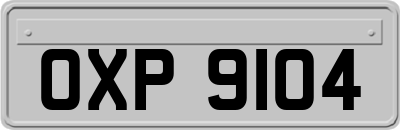 OXP 9104